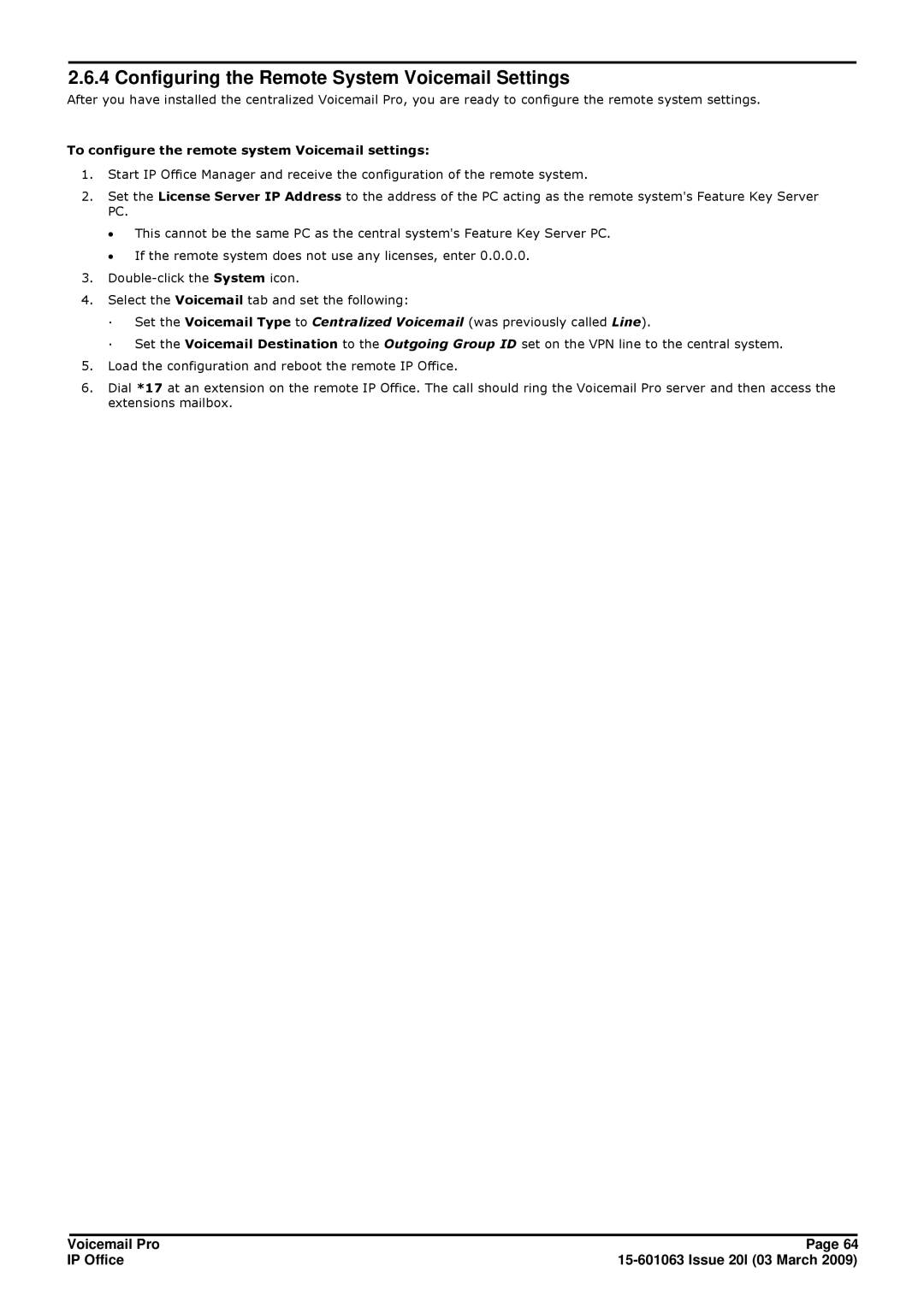 2.6.4 Configuring the Remote System Voicemail Settings

After you have installed the centralized Voicemail Pro, you are ready to configure the remote system settings.

To configure the remote system Voicemail settings:

1. Start IP Office Manager and receive the configuration of the remote system.

2. Set the License Server IP Address to the address of the PC acting as the remote system's Feature Key Server PC.

• This cannot be the same PC as the central system's Feature Key Server PC.

• If the remote system does not use any licenses, enter 0.0.0.0.

3. Double-click the System icon.

4. Select the Voicemail tab and set the following:

· Set the Voicemail Type to Centralized Voicemail (was previously called Line).

· Set the Voicemail Destination to the Outgoing Group ID set on the VPN line to the central system.

5. Load the configuration and reboot the remote IP Office.

6. Dial *17 at an extension on the remote IP Office. The call should ring the Voicemail Pro server and then access the extensions mailbox.

Voicemail Pro
IP Office

Page 64
15-601063 Issue 20l (03 March 2009)